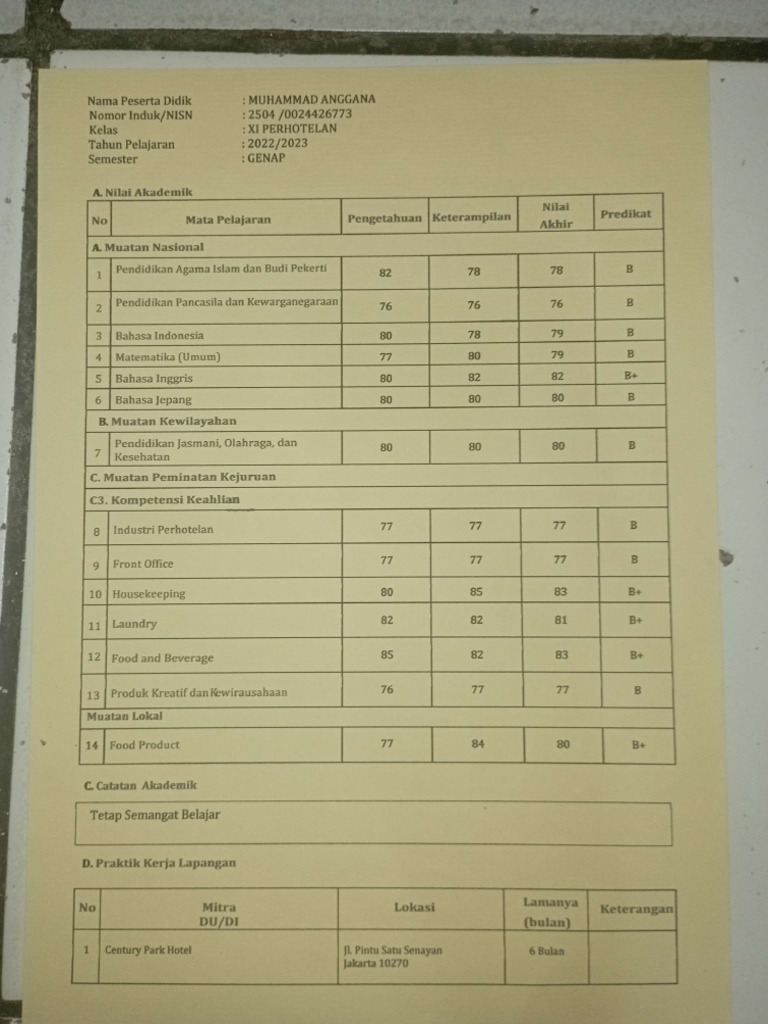 Nama Peserta Didik : MUHAMMAD ANGGANA
Nomor Induk/NISN : 2504 /0024426773
Kelas : XI PERHOTELAN
Tahun Pelajaran : 2022/2023
Semester : GENAP

A. Nilai Akademik

| No | Mata Pelajaran | Pengetahuan | Keterampilan | Nilai Akhir | Predikat |
|---|---|---|---|---|---|
| A. Muatan Nasional | | | | | |
| 1 | Pendidikan Agama Islam dan Budi Pekerti | 82 | 78 | 78 | B |
| 2 | Pendidikan Pancasila dan Kewarganegaraan | 76 | 76 | 76 | B |
| 3 | Bahasa Indonesia | 80 | 78 | 79 | B |
| 4 | Matematika (Umum) | 77 | 80 | 79 | B |
| 5 | Bahasa Inggris | 80 | 82 | 82 | B+ |
| 6 | Bahasa Jepang | 80 | 80 | 80 | B |
| B. Muatan Kewilayahan | | | | | |
| 7 | Pendidikan Jasmani, Olahraga, dan Kesehatan | 80 | 80 | 80 | B |
| C. Muatan Peminatan Kejuruan | | | | | |
| C3. Kompetensi Keahlian | | | | | |
| 8 | Industri Perhotelan | 77 | 77 | 77 | B |
| 9 | Front Office | 77 | 77 | 77 | B |
| 10 | Housekeeping | 80 | 85 | 83 | B+ |
| 11 | Laundry | 82 | 82 | 81 | B+ |
| 12 | Food and Beverage | 85 | 82 | 83 | B+ |
| 13 | Produk Kreatif dan Kewirausahaan | 76 | 77 | 77 | B |
| Muatan Lokal | | | | | |
| 14 | Food Product | 77 | 84 | 80 | B+ |

C. Catatan Akademik

Tetap Semangat Belajar

D. Praktik Kerja Lapangan

| No | Mitra DU/DI | Lokasi | Lamanya (bulan) | Keterangan |
|---|---|---|---|---|
| 1 | Century Park Hotel | Jl. Pintu Satu Senayan Jakarta 10270 | 6 Bulan | |